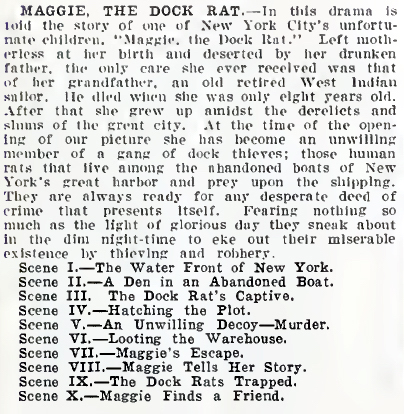 MAGGIE, THE DOCK RAT.—In this drama is told the story of one of New York City's unfortunate children, "Maggie, the Dock Rat." Left motherless at her birth and deserted by her drunken father, the only care she ever received was that of her grandfather, an old retired West Indian sailor. He died when she was only eight years old. After that she grew up amidst the derelicts and slums of the great city. At the time of the opening of our picture she has become an unwilling member of a gang of dock thieves; those human rats that live among the abandoned boats of New York's great harbor and prey upon the shipping. They are always ready for any desperate deed of crime that presents itself. Fearing nothing so much as the light of glorious day they sneak about in the dim night-time to eke out their miserable existence by thieving and robbery.

Scene I.—The Water Front of New York.
Scene II.—A Den in an Abandoned Boat.
Scene III. The Dock Rat's Captive.
Scene IV.—Hatching the Plot.
Scene V.—An Unwilling Decoy—Murder.
Scene VI.—Looting the Warehouse.
Scene VII.—Maggie's Escape.
Scene VIII.—Maggie Tells Her Story.
Scene IX.—The Dock Rats Trapped.
Scene X.—Maggie Finds a Friend.